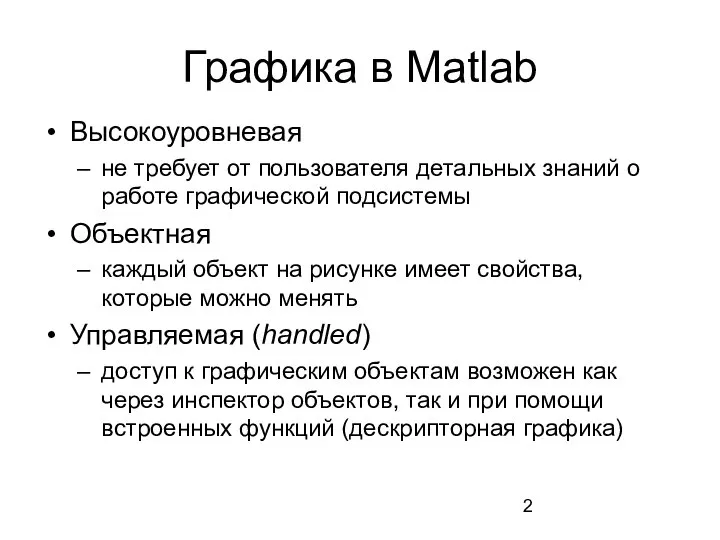 Графика в Matlab

• Высокоуровневая
– не требует от пользователя детальных знаний о работе графической подсистемы

• Объектная
– каждый объект на рисунке имеет свойства, которые можно менять

• Управляемая (handled)
– доступ к графическим объектам возможен как через инспектор объектов, так и при помощи встроенных функций (дескрипторная графика)

2